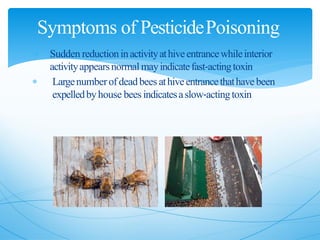 Symptoms of Pesticide Poisoning

Sudden reduction in activity at hive entrance while interior activity appears normal may indicate fast-acting toxin

Large number of dead bees at hive entrance that have been expelled by house bees indicates a slow-acting toxin